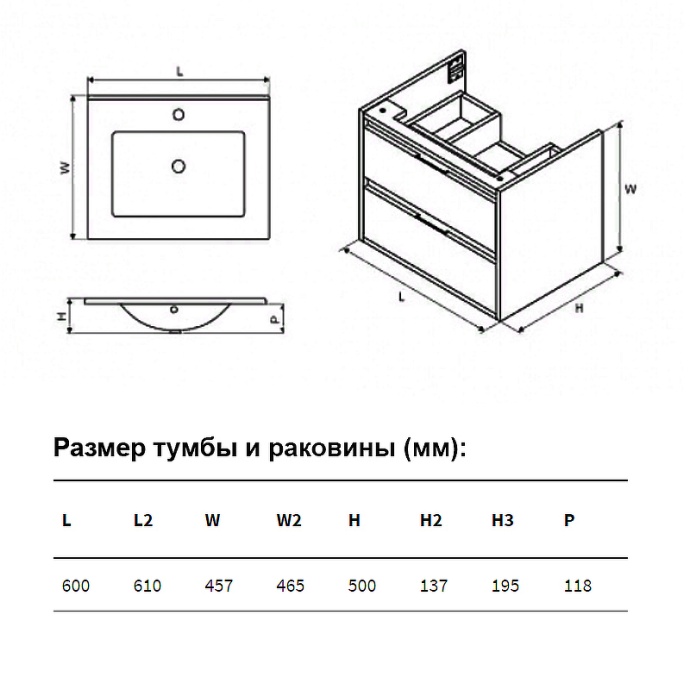 L

W

H

P

W

L

H

Размер тумбы и раковины (мм):

| L | L2 | W | W2 | H | H2 | H3 | P |
|---|---|---|---|---|---|---|---|
| 600 | 610 | 457 | 465 | 500 | 137 | 195 | 118 |